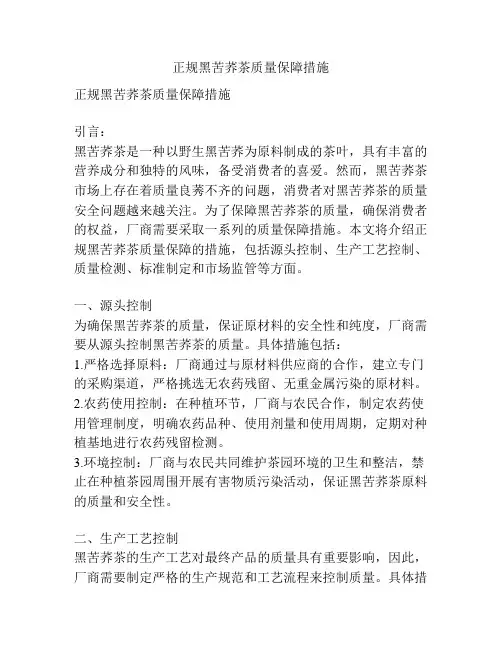 正规黑苦荞茶质量保障措施

正规黑苦荞茶质量保障措施

引言：
黑苦荞茶是一种以野生黑苦荞为原料制成的茶叶，具有丰富的营养成分和独特的风味，备受消费者的喜爱。然而，黑苦荞茶市场上存在着质量良莠不齐的问题，消费者对黑苦荞茶的质量安全问题越来越关注。为了保障黑苦荞茶的质量，确保消费者的权益，厂商需要采取一系列的质量保障措施。本文将介绍正规黑苦荞茶质量保障的措施，包括源头控制、生产工艺控制、质量检测、标准制定和市场监管等方面。

一、源头控制
为确保黑苦荞茶的质量，保证原材料的安全性和纯度，厂商需要从源头控制黑苦荞茶的质量。具体措施包括：
1.严格选择原料：厂商通过与原材料供应商的合作，建立专门的采购渠道，严格挑选无农药残留、无重金属污染的原材料。
2.农药使用控制：在种植环节，厂商与农民合作，制定农药使用管理制度，明确农药品种、使用剂量和使用周期，定期对种植基地进行农药残留检测。
3.环境控制：厂商与农民共同维护茶园环境的卫生和整洁，禁止在种植茶园周围开展有害物质污染活动，保证黑苦荞茶原料的质量和安全性。

二、生产工艺控制
黑苦荞茶的生产工艺对最终产品的质量具有重要影响，因此，厂商需要制定严格的生产规范和工艺流程来控制质量。具体措